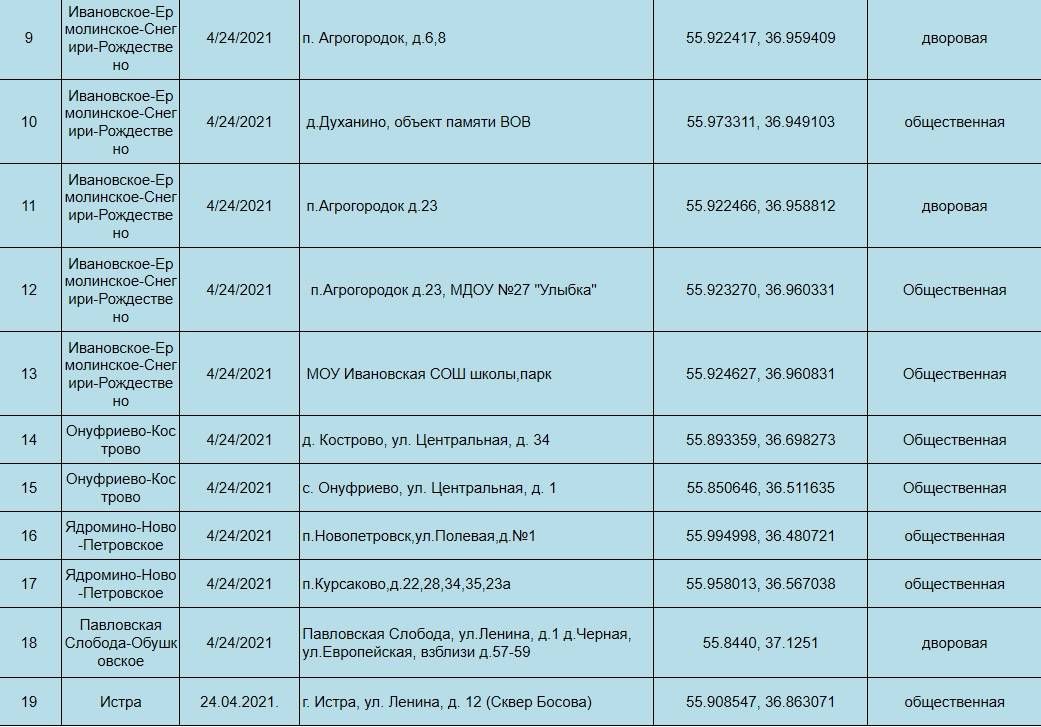 | 9 | Ивановское-Ермолинское-Снегири-Рождествено | 4/24/2021 | п. Агрогородок, д.6,8 | 55.922417, 36.959409 | дворовая |
|---|---|---|---|---|---|
| 10 | Ивановское-Ермолинское-Снегири-Рождествено | 4/24/2021 | д.Духанино, объект памяти ВОВ | 55.973311, 36.949103 | общественная |
| 11 | Ивановское-Ермолинское-Снегири-Рождествено | 4/24/2021 | п.Агрогородок д.23 | 55.922466, 36.958812 | дворовая |
| 12 | Ивановское-Ермолинское-Снегири-Рождествено | 4/24/2021 | п.Агрогородок д.23, МДОУ №27 "Улыбка" | 55.923270, 36.960331 | Общественная |
| 13 | Ивановское-Ермолинское-Снегири-Рождествено | 4/24/2021 | МОУ Ивановская СОШ школы,парк | 55.924627, 36.960831 | Общественная |
| 14 | Онуфриево-Кострово | 4/24/2021 | д. Кострово, ул. Центральная, д. 34 | 55.893359, 36.698273 | Общественная |
| 15 | Онуфриево-Кострово | 4/24/2021 | с. Онуфриево, ул. Центральная, д. 1 | 55.850646, 36.511635 | Общественная |
| 16 | Ядромино-Ново-Петровское | 4/24/2021 | п.Новопетровск,ул.Полевая,д.№1 | 55.994998, 36.480721 | общественная |
| 17 | Ядромино-Ново-Петровское | 4/24/2021 | п.Курсаково,д.22,28,34,35,23а | 55.958013, 36.567038 | общественная |
| 18 | Павловская Слобода-Обушковское | 4/24/2021 | Павловская Слобода, ул.Ленина, д.1 д.Черная, ул.Европейская, взблизи д.57-59 | 55.8440, 37.1251 | дворовая |
| 19 | Истра | 24.04.2021. | г. Истра, ул. Ленина, д. 12 (Сквер Босова) | 55.908547, 36.863071 | общественная |